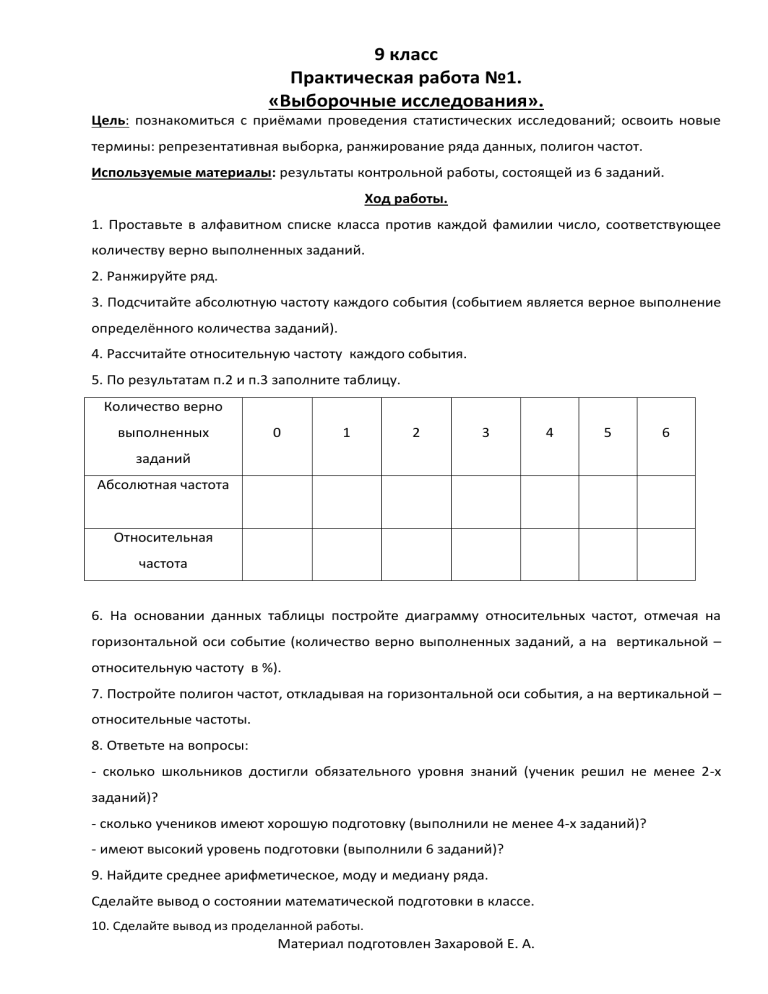 9 класс
Практическая работа №1.
«Выборочные исследования».

Цель: познакомиться с приёмами проведения статистических исследований; освоить новые термины: репрезентативная выборка, ранжирование ряда данных, полигон частот.

Используемые материалы: результаты контрольной работы, состоящей из 6 заданий.

Ход работы.

1. Проставьте в алфавитном списке класса против каждой фамилии число, соответствующее количеству верно выполненных заданий.

2. Ранжируйте ряд.

3. Подсчитайте абсолютную частоту каждого события (событием является верное выполнение определённого количества заданий).

4. Рассчитайте относительную частоту каждого события.

5. По результатам п.2 и п.3 заполните таблицу.

| Количество верно выполненных заданий | 0 | 1 | 2 | 3 | 4 | 5 | 6 |
|---|---|---|---|---|---|---|---|
| Абсолютная частота | | | | | | | |
| Относительная частота | | | | | | | |

6. На основании данных таблицы постройте диаграмму относительных частот, отмечая на горизонтальной оси событие (количество верно выполненных заданий, а на вертикальной – относительную частоту в %).

7. Постройте полигон частот, откладывая на горизонтальной оси события, а на вертикальной – относительные частоты.

8. Ответьте на вопросы:

- сколько школьников достигли обязательного уровня знаний (ученик решил не менее 2-х заданий)?

- сколько учеников имеют хорошую подготовку (выполнили не менее 4-х заданий)?

- имеют высокий уровень подготовки (выполнили 6 заданий)?

9. Найдите среднее арифметическое, моду и медиану ряда.

Сделайте вывод о состоянии математической подготовки в классе.

10. Сделайте вывод из проделанной работы.

Материал подготовлен Захаровой Е. А.